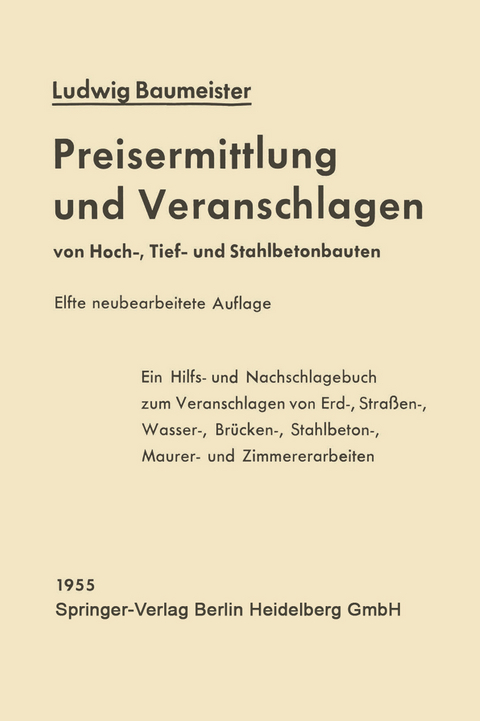 Ludwig Baumeister

Preisermittlung und Veranschlagen

von Hoch-, Tief- und Stahlbetonbauten

Elfte neubearbeitete Auflage

Ein Hilfs- und Nachschlagebuch zum Veranschlagen von Erd-, Straßen-, Wasser-, Brücken-, Stahlbeton-, Maurer- und Zimmererarbeiten

1955
Springer-Verlag Berlin Heidelberg GmbH